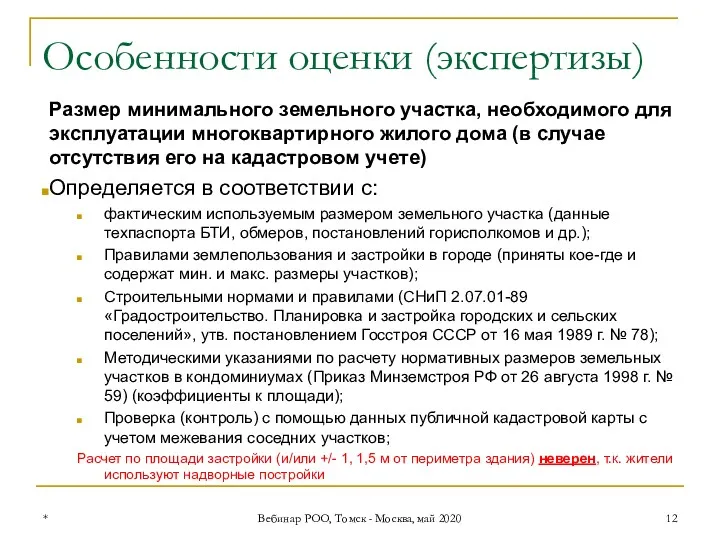 Особенности оценки (экспертизы)

Размер минимального земельного участка, необходимого для эксплуатации многоквартирного жилого дома (в случае отсутствия его на кадастровом учете)

Определяется в соответствии с:

фактическим используемым размером земельного участка (данные техпаспорта БТИ, обмеров, постановлений горисполкомов и др.);

Правилами землепользования и застройки в городе (приняты кое-где и содержат мин. и макс. размеры участков);

Строительными нормами и правилами (СНиП 2.07.01-89 «Градостроительство. Планировка и застройка городских и сельских поселений», утв. постановлением Госстроя СССР от 16 мая 1989 г. № 78);

Методическими указаниями по расчету нормативных размеров земельных участков в кондоминиумах (Приказ Минземстроя РФ от 26 августа 1998 г. № 59) (коэффициенты к площади);

Проверка (контроль) с помощью данных публичной кадастровой карты с учетом межевания соседних участков;

Расчет по площади застройки (и/или +/- 1, 1,5 м от периметра здания) неверен, т.к. жители используют надворные постройки

*

Вебинар РОО, Томск - Москва, май 2020

12